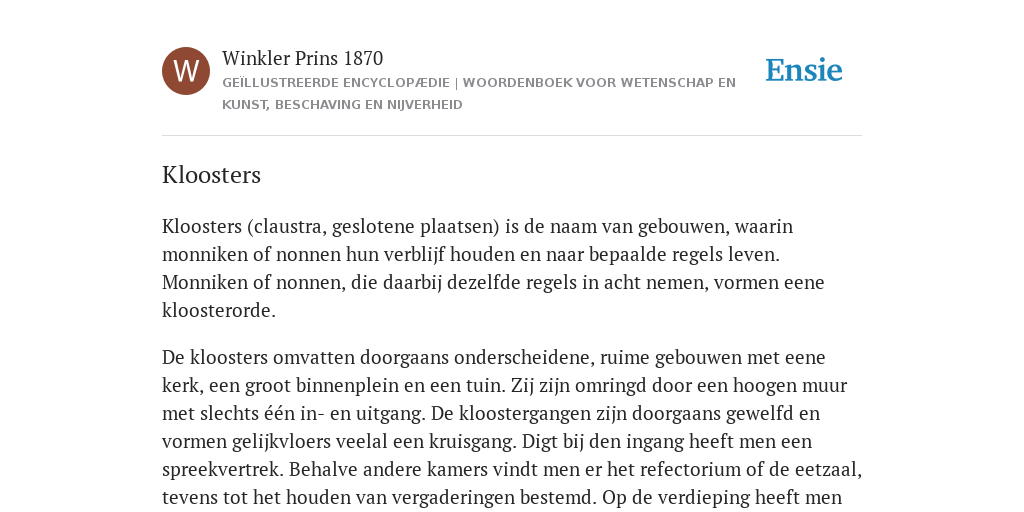 W

Winkler Prins 1870

GEÏLLUSTREERDE ENCYCLOPÆDIE | WOORDENBOEK VOOR WETENSCHAP EN KUNST, BESCHAVING EN NIJVERHEID

Ensie

Kloosters

Kloosters (claustra, geslotene plaatsen) is de naam van gebouwen, waarin monniken of nonnen hun verblijf houden en naar bepaalde regels leven. Monniken of nonnen, die daarbij dezelfde regels in acht nemen, vormen eene kloosterorde.

De kloosters omvatten doorgaans onderscheidene, ruime gebouwen met eene kerk, een groot binnenplein en een tuin. Zij zijn omringd door een hoogen muur met slechts één in- en uitgang. De kloostergangen zijn doorgaans gewelfd en vormen gelijkvloers veelal een kruisgang. Digt bij den ingang heeft men een spreekvertrek. Behalve andere kamers vindt men er het refectorium of de eetzaal, tevens tot het houden van vergaderingen bestemd. Op de verdieping heeft men